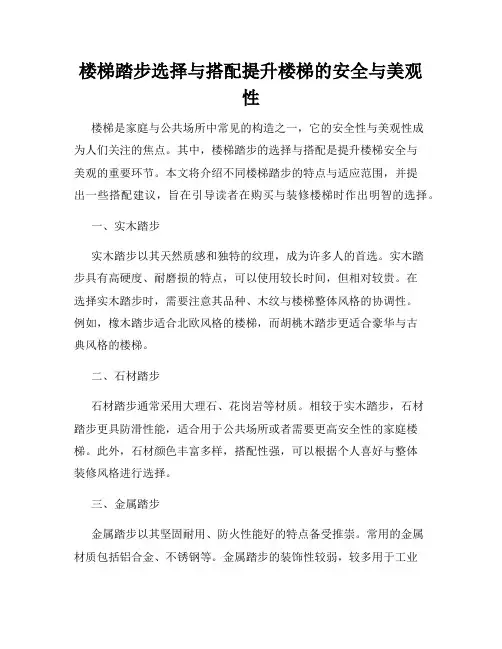 楼梯踏步选择与搭配提升楼梯的安全与美观性

楼梯是家庭与公共场所中常见的构造之一，它的安全性与美观性成为人们关注的焦点。其中，楼梯踏步的选择与搭配是提升楼梯安全与美观的重要环节。本文将介绍不同楼梯踏步的特点与适应范围，并提出一些搭配建议，旨在引导读者在购买与装修楼梯时作出明智的选择。

一、实木踏步

实木踏步以其天然质感和独特的纹理，成为许多人的首选。实木踏步具有高硬度、耐磨损的特点，可以使用较长时间，但相对较贵。在选择实木踏步时，需要注意其品种、木纹与楼梯整体风格的协调性。例如，橡木踏步适合北欧风格的楼梯，而胡桃木踏步更适合豪华与古典风格的楼梯。

二、石材踏步

石材踏步通常采用大理石、花岗岩等材质。相较于实木踏步，石材踏步更具防滑性能，适合用于公共场所或者需要更高安全性的家庭楼梯。此外，石材颜色丰富多样，搭配性强，可以根据个人喜好与整体装修风格进行选择。

三、金属踏步

金属踏步以其坚固耐用、防火性能好的特点备受推崇。常用的金属材质包括铝合金、不锈钢等。金属踏步的装饰性较弱，较多用于工业